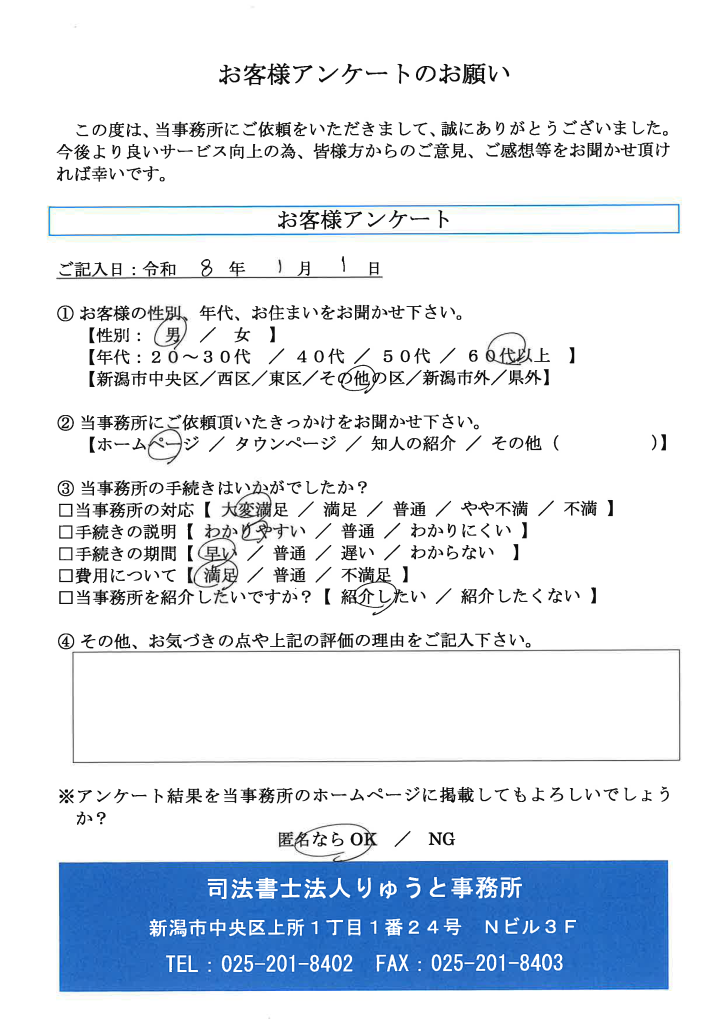 お客様アンケートのお願い

この度は、当事務所にご依頼をいただきまして、誠にありがとうございました。今後より良いサービス向上の為、皆様方からのご意見、ご感想等をお聞かせ頂ければ幸いです。

お客様アンケート

ご記入日：令和 8 年 1 月 1 日

① お客様の性別、年代、お住まいをお聞かせ下さい。
【性別： 男 ／ 女 】
【年代：２０～３０代 ／ ４０代 ／ ５０代 ／ ６０代以上 】
【新潟市中央区／西区／東区／その他の区／新潟市外／県外】

② 当事務所にご依頼頂いたきっかけをお聞かせ下さい。
【ホームページ ／ タウンページ ／ 知人の紹介 ／ その他（ ）】

③ 当事務所の手続きはいかがでしたか？
□当事務所の対応【 大変満足 ／ 満足 ／ 普通 ／ やや不満 ／ 不満 】
□手続きの説明【 わかりやすい ／ 普通 ／ わかりにくい 】
□手続きの期間【 早い ／ 普通 ／ 遅い ／ わからない 】
□費用について【 満足 ／ 普通 ／ 不満足 】
□当事務所を紹介したいですか？【 紹介したい ／ 紹介したくない 】

④ その他、お気づきの点や上記の評価の理由をご記入下さい。

※アンケート結果を当事務所のホームページに掲載してもよろしいでしょうか？
匿名ならOK ／ NG

司法書士法人りゅうと事務所
新潟市中央区上所１丁目１番２４号 Ｎビル３Ｆ
TEL：025-201-8402 FAX：025-201-8403